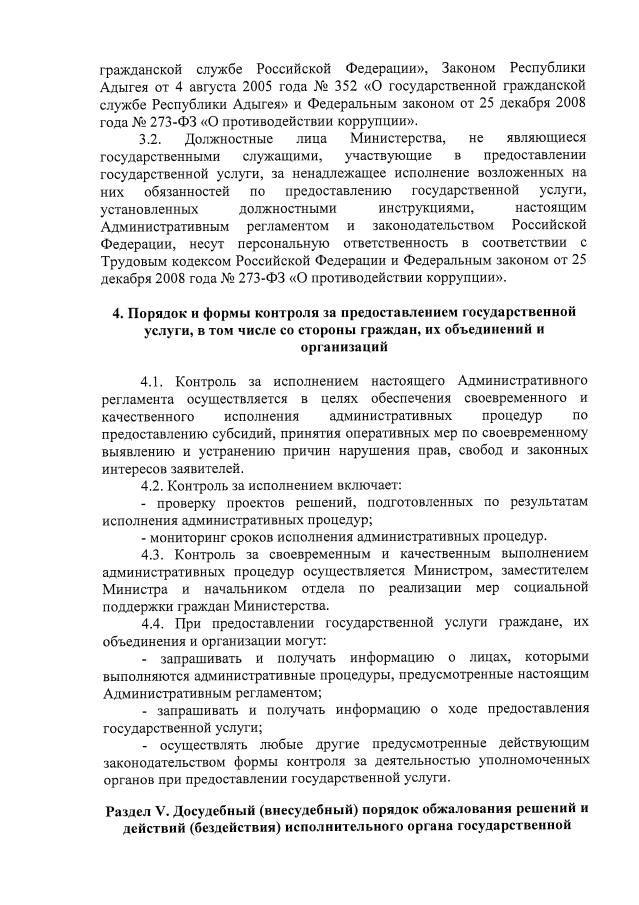 гражданской службе Российской Федерации», Законом Республики Адыгея от 4 августа 2005 года № 352 «О государственной гражданской службе Республики Адыгея» и Федеральным законом от 25 декабря 2008 года № 273-ФЗ «О противодействии коррупции».

3.2. Должностные лица Министерства, не являющиеся государственными служащими, участвующие в предоставлении государственной услуги, за ненадлежащее исполнение возложенных на них обязанностей по предоставлению государственной услуги, установленных должностными инструкциями, настоящим Административным регламентом и законодательством Российской Федерации, несут персональную ответственность в соответствии с Трудовым кодексом Российской Федерации и Федеральным законом от 25 декабря 2008 года № 273-ФЗ «О противодействии коррупции».

4. Порядок и формы контроля за предоставлением государственной услуги, в том числе со стороны граждан, их объединений и организаций

4.1. Контроль за исполнением настоящего Административного регламента осуществляется в целях обеспечения своевременного и качественного исполнения административных процедур по предоставлению субсидий, принятия оперативных мер по своевременному выявлению и устранению причин нарушения прав, свобод и законных интересов заявителей.

4.2. Контроль за исполнением включает:

- проверку проектов решений, подготовленных по результатам исполнения административных процедур;

- мониторинг сроков исполнения административных процедур.

4.3. Контроль за своевременным и качественным выполнением административных процедур осуществляется Министром, заместителем Министра и начальником отдела по реализации мер социальной поддержки граждан Министерства.

4.4. При предоставлении государственной услуги граждане, их объединения и организации могут:

- запрашивать и получать информацию о лицах, которыми выполняются административные процедуры, предусмотренные настоящим Административным регламентом;

- запрашивать и получать информацию о ходе предоставления государственной услуги;

- осуществлять любые другие предусмотренные действующим законодательством формы контроля за деятельностью уполномоченных органов при предоставлении государственной услуги.

Раздел V. Досудебный (внесудебный) порядок обжалования решений и действий (бездействия) исполнительного органа государственной